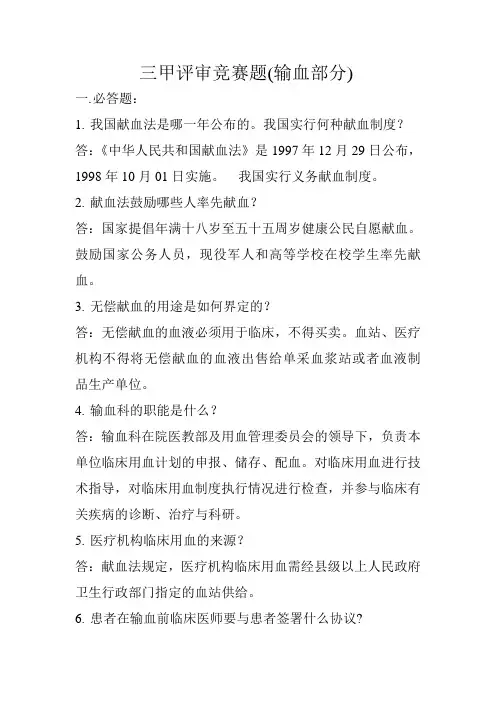 三甲评审竞赛题(输血部分)

一.必答题：

1. 我国献血法是哪一年公布的。我国实行何种献血制度？

答：《中华人民共和国献血法》是 1997 年 12 月 29 日公布，1998 年 10 月 01 日实施。　我国实行义务献血制度。

2. 献血法鼓励哪些人率先献血？

答：国家提倡年满十八岁至五十五周岁健康公民自愿献血。鼓励国家公务人员，现役军人和高等学校在校学生率先献血。

3. 无偿献血的用途是如何界定的?

答：无偿献血的血液必须用于临床，不得买卖。血站、医疗机构不得将无偿献血的血液出售给单采血浆站或者血液制品生产单位。

4. 输血科的职能是什么？

答：输血科在院医教部及用血管理委员会的领导下，负责本单位临床用血计划的申报、储存、配血。对临床用血进行技术指导，对临床用血制度执行情况进行检查，并参与临床有关疾病的诊断、治疗与科研。

5. 医疗机构临床用血的来源？

答：献血法规定，医疗机构临床用血需经县级以上人民政府卫生行政部门指定的血站供给。

6. 患者在输血前临床医师要与患者签署什么协议?